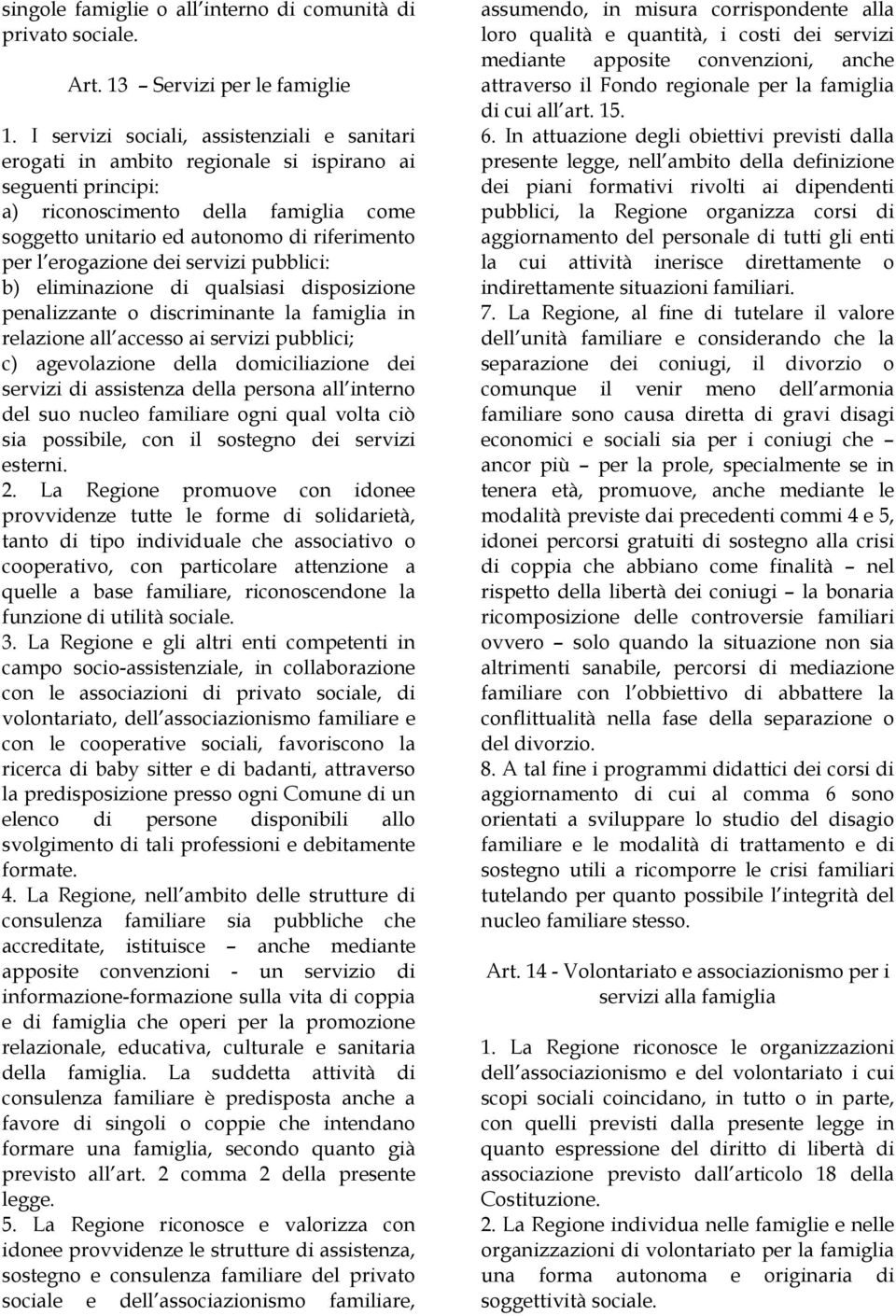 singole famiglie o all interno di comunità di privato sociale.

Art. 13 – Servizi per le famiglie

1. I servizi sociali, assistenziali e sanitari erogati in ambito regionale si ispirano ai seguenti principi:
a) riconoscimento della famiglia come soggetto unitario ed autonomo di riferimento per l erogazione dei servizi pubblici:
b) eliminazione di qualsiasi disposizione penalizzante o discriminante la famiglia in relazione all accesso ai servizi pubblici;
c) agevolazione della domiciliazione dei servizi di assistenza della persona all interno del suo nucleo familiare ogni qual volta ciò sia possibile, con il sostegno dei servizi esterni.
2. La Regione promuove con idonee provvidenze tutte le forme di solidarietà, tanto di tipo individuale che associativo o cooperativo, con particolare attenzione a quelle a base familiare, riconoscendone la funzione di utilità sociale.
3. La Regione e gli altri enti competenti in campo socio-assistenziale, in collaborazione con le associazioni di privato sociale, di volontariato, dell associazionismo familiare e con le cooperative sociali, favoriscono la ricerca di baby sitter e di badanti, attraverso la predisposizione presso ogni Comune di un elenco di persone disponibili allo svolgimento di tali professioni e debitamente formate.
4. La Regione, nell ambito delle strutture di consulenza familiare sia pubbliche che accreditate, istituisce – anche mediante apposite convenzioni - un servizio di informazione-formazione sulla vita di coppia e di famiglia che operi per la promozione relazionale, educativa, culturale e sanitaria della famiglia. La suddetta attività di consulenza familiare è predisposta anche a favore di singoli o coppie che intendano formare una famiglia, secondo quanto già previsto all art. 2 comma 2 della presente legge.
5. La Regione riconosce e valorizza con idonee provvidenze le strutture di assistenza, sostegno e consulenza familiare del privato sociale e dell associazionismo familiare, assumendo, in misura corrispondente alla loro qualità e quantità, i costi dei servizi mediante apposite convenzioni, anche attraverso il Fondo regionale per la famiglia di cui all art. 15.
6. In attuazione degli obiettivi previsti dalla presente legge, nell ambito della definizione dei piani formativi rivolti ai dipendenti pubblici, la Regione organizza corsi di aggiornamento del personale di tutti gli enti la cui attività inerisce direttamente o indirettamente situazioni familiari.
7. La Regione, al fine di tutelare il valore dell unità familiare e considerando che la separazione dei coniugi, il divorzio o comunque il venir meno dell armonia familiare sono causa diretta di gravi disagi economici e sociali sia per i coniugi che – ancor più – per la prole, specialmente se in tenera età, promuove, anche mediante le modalità previste dai precedenti commi 4 e 5, idonei percorsi gratuiti di sostegno alla crisi di coppia che abbiano come finalità – nel rispetto della libertà dei coniugi – la bonaria ricomposizione delle controversie familiari ovvero – solo quando la situazione non sia altrimenti sanabile, percorsi di mediazione familiare con l obbiettivo di abbattere la conflittualità nella fase della separazione o del divorzio.
8. A tal fine i programmi didattici dei corsi di aggiornamento di cui al comma 6 sono orientati a sviluppare lo studio del disagio familiare e le modalità di trattamento e di sostegno utili a ricomporre le crisi familiari tutelando per quanto possibile l integrità del nucleo familiare stesso.

Art. 14 - Volontariato e associazionismo per i servizi alla famiglia

1. La Regione riconosce le organizzazioni dell associazionismo e del volontariato i cui scopi sociali coincidano, in tutto o in parte, con quelli previsti dalla presente legge in quanto espressione del diritto di libertà di associazione previsto dall articolo 18 della Costituzione.
2. La Regione individua nelle famiglie e nelle organizzazioni di volontariato per la famiglia una forma autonoma e originaria di soggettività sociale.